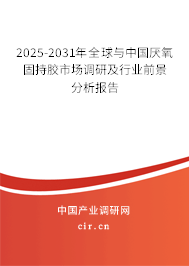 2025-2031年全球与中国厌氧固持胶市场调研及行业前景分析报告

中国产业调研网

cir.cn